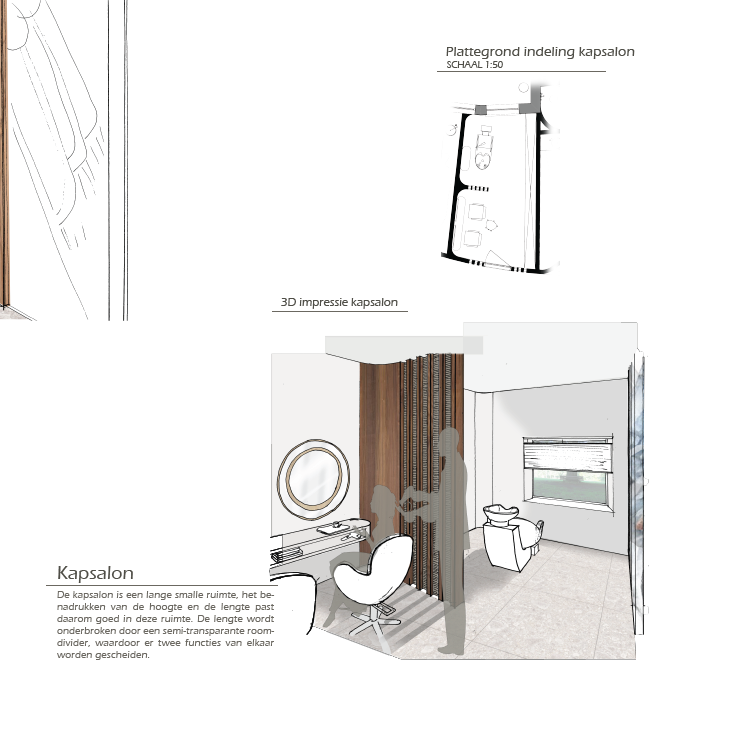 Plattegrond indeling kapsalon
SCHAAL 1:50

3D impressie kapsalon

Kapsalon

De kapsalon is een lange smalle ruimte, het benadrukken van de hoogte en de lengte past daarom goed in deze ruimte. De lengte wordt onderbroken door een semi-transparante roomdivider, waardoor er twee functies van elkaar worden gescheiden.